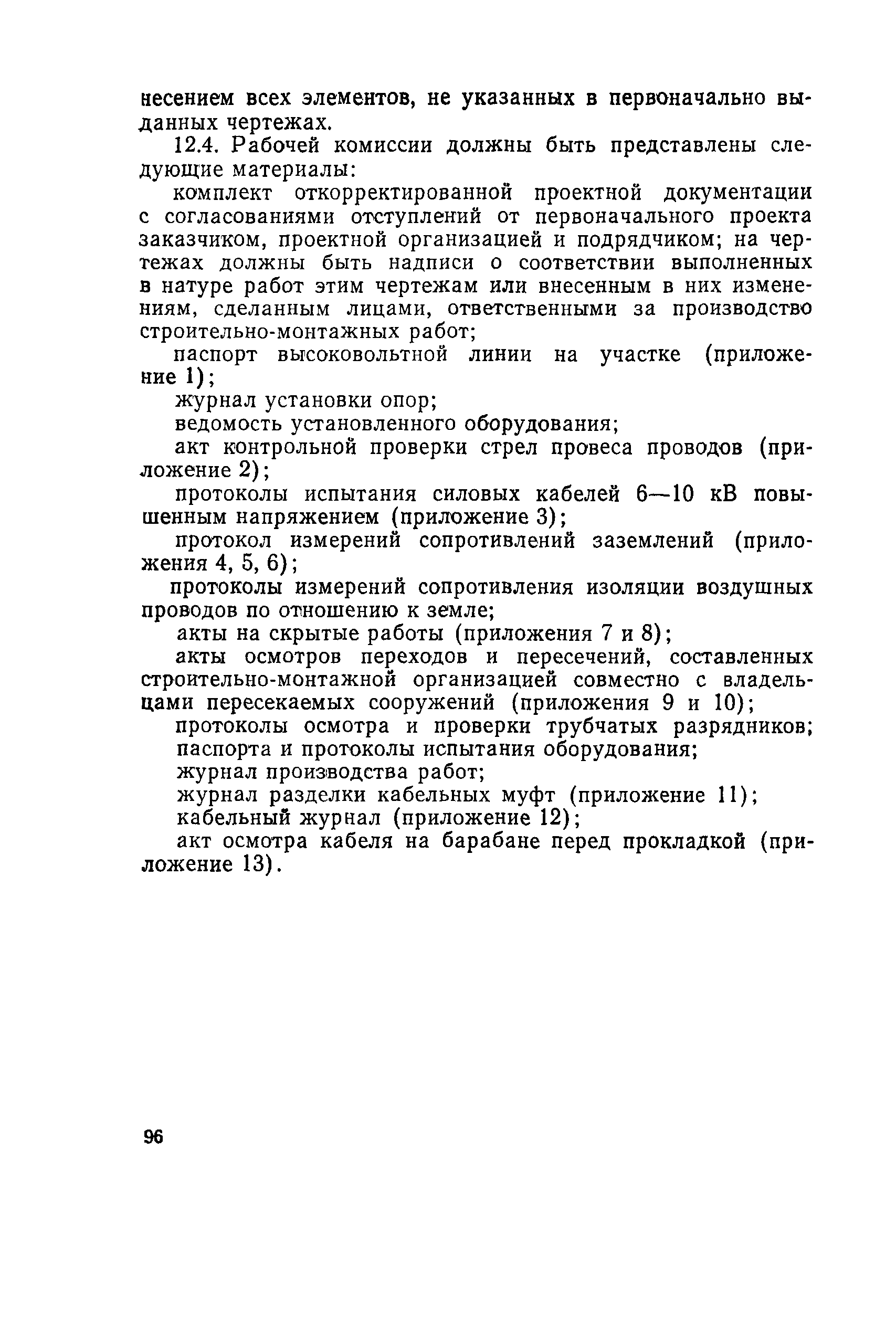 несением всех элементов, не указанных в первоначально выданных чертежах.

12.4. Рабочей комиссии должны быть представлены следующие материалы:

комплект откорректированной проектной документации с согласованиями отступлений от первоначального проекта заказчиком, проектной организацией и подрядчиком; на чертежах должны быть надписи о соответствии выполненных в натуре работ этим чертежам или внесенным в них изменениям, сделанным лицами, ответственными за производство строительно-монтажных работ;

паспорт высоковольтной линии на участке (приложение 1);

журнал установки опор;

ведомость установленного оборудования;

акт контрольной проверки стрел провеса проводов (приложение 2);

протоколы испытания силовых кабелей 6—10 кВ повышенным напряжением (приложение 3);

протокол измерений сопротивлений заземлений (приложения 4, 5, 6);

протоколы измерений сопротивления изоляции воздушных проводов по отношению к земле;

акты на скрытые работы (приложения 7 и 8);

акты осмотров переходов и пересечений, составленных строительно-монтажной организацией совместно с владельцами пересекаемых сооружений (приложения 9 и 10);

протоколы осмотра и проверки трубчатых разрядников;

паспорта и протоколы испытания оборудования;

журнал производства работ;

журнал разделки кабельных муфт (приложение 11);

кабельный журнал (приложение 12);

акт осмотра кабеля на барабане перед прокладкой (приложение 13).

96